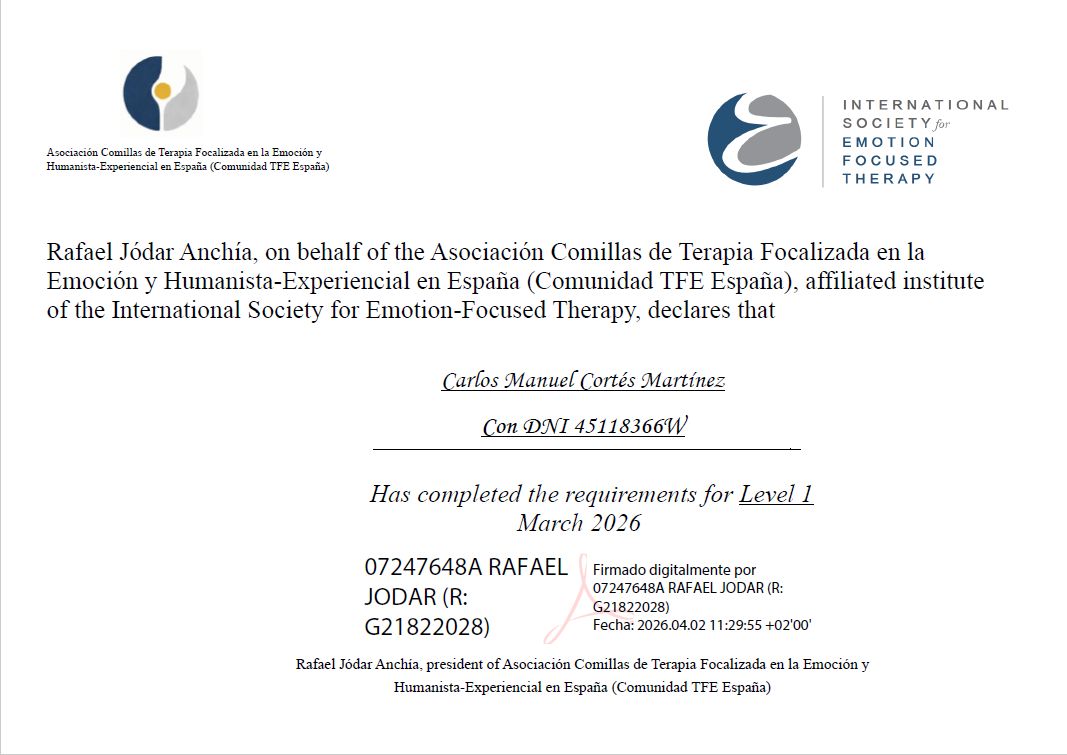 Asociación Comillas de Terapia Focalizada en la Emoción y Humanista-Experiencial en España (Comunidad TFE España)

INTERNATIONAL SOCIETY for EMOTION FOCUSED THERAPY

Rafael Jódar Anchía, on behalf of the Asociación Comillas de Terapia Focalizada en la Emoción y Humanista-Experiencial en España (Comunidad TFE España), affiliated institute of the International Society for Emotion-Focused Therapy, declares that

Carlos Manuel Cortés Martínez

Con DNI 45118366W

Has completed the requirements for Level 1
March 2026

07247648A RAFAEL JODAR (R: G21822028)

Firmado digitalmente por 07247648A RAFAEL JODAR (R: G21822028)
Fecha: 2026.04.02 11:29:55 +02'00'

Rafael Jódar Anchía, president of Asociación Comillas de Terapia Focalizada en la Emoción y Humanista-Experiencial en España (Comunidad TFE España)